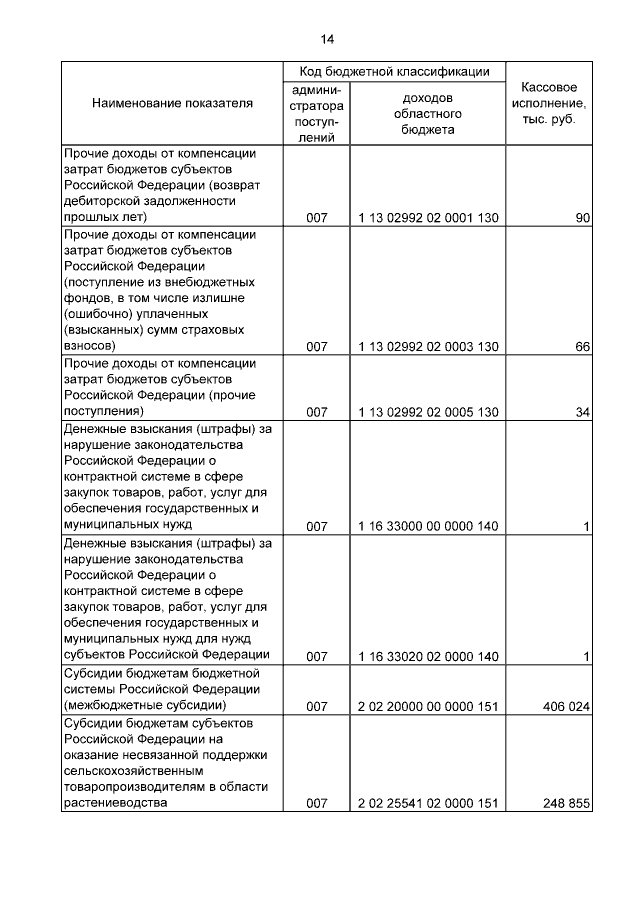 14

| Наименование показателя | Код бюджетной классификации: администратора поступлений | Код бюджетной классификации: доходов областного бюджета | Кассовое исполнение, тыс. руб. |
|---|---|---|---|
| Прочие доходы от компенсации затрат бюджетов субъектов Российской Федерации (возврат дебиторской задолженности прошлых лет) | 007 | 1 13 02992 02 0001 130 | 90 |
| Прочие доходы от компенсации затрат бюджетов субъектов Российской Федерации (поступление из внебюджетных фондов, в том числе излишне (ошибочно) уплаченных (взысканных) сумм страховых взносов) | 007 | 1 13 02992 02 0003 130 | 66 |
| Прочие доходы от компенсации затрат бюджетов субъектов Российской Федерации (прочие поступления) | 007 | 1 13 02992 02 0005 130 | 34 |
| Денежные взыскания (штрафы) за нарушение законодательства Российской Федерации о контрактной системе в сфере закупок товаров, работ, услуг для обеспечения государственных и муниципальных нужд | 007 | 1 16 33000 00 0000 140 | 1 |
| Денежные взыскания (штрафы) за нарушение законодательства Российской Федерации о контрактной системе в сфере закупок товаров, работ, услуг для обеспечения государственных и муниципальных нужд для нужд субъектов Российской Федерации | 007 | 1 16 33020 02 0000 140 | 1 |
| Субсидии бюджетам бюджетной системы Российской Федерации (межбюджетные субсидии) | 007 | 2 02 20000 00 0000 151 | 406 024 |
| Субсидии бюджетам субъектов Российской Федерации на оказание несвязанной поддержки сельскохозяйственным товаропроизводителям в области растениеводства | 007 | 2 02 25541 02 0000 151 | 248 855 |